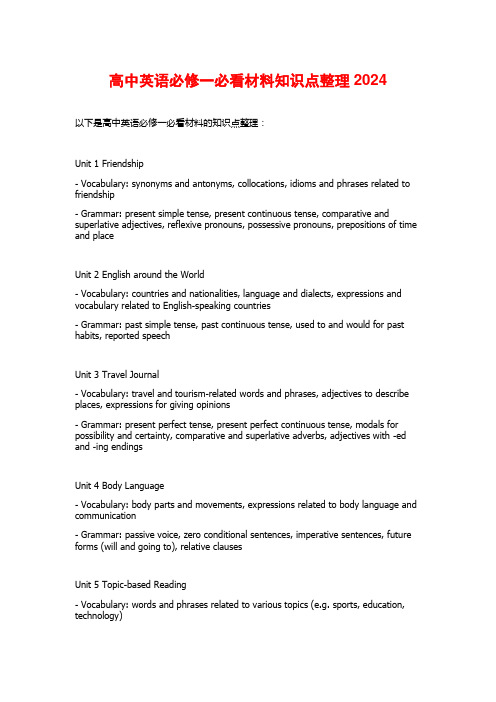 高中英语必修一必看材料知识点整理 2024

以下是高中英语必修一必看材料的知识点整理：

Unit 1 Friendship

- Vocabulary: synonyms and antonyms, collocations, idioms and phrases related to friendship

- Grammar: present simple tense, present continuous tense, comparative and superlative adjectives, reflexive pronouns, possessive pronouns, prepositions of time and place

Unit 2 English around the World

- Vocabulary: countries and nationalities, language and dialects, expressions and vocabulary related to English-speaking countries

- Grammar: past simple tense, past continuous tense, used to and would for past habits, reported speech

Unit 3 Travel Journal

- Vocabulary: travel and tourism-related words and phrases, adjectives to describe places, expressions for giving opinions

- Grammar: present perfect tense, present perfect continuous tense, modals for possibility and certainty, comparative and superlative adverbs, adjectives with -ed and -ing endings

Unit 4 Body Language

- Vocabulary: body parts and movements, expressions related to body language and communication

- Grammar: passive voice, zero conditional sentences, imperative sentences, future forms (will and going to), relative clauses

Unit 5 Topic-based Reading

- Vocabulary: words and phrases related to various topics (e.g. sports, education, technology)